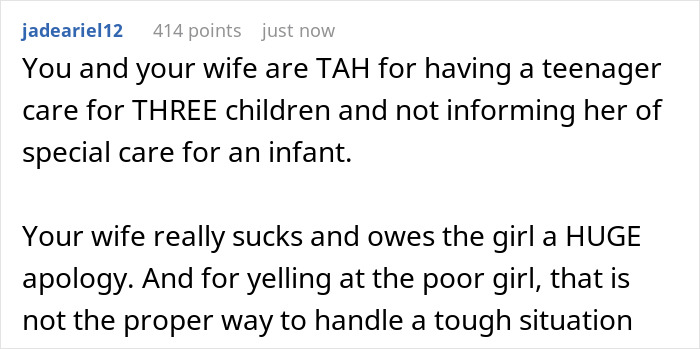 jadeariel12 414 points just now

You and your wife are TAH for having a teenager care for THREE children and not informing her of special care for an infant.

Your wife really sucks and owes the girl a HUGE apology. And for yelling at the poor girl, that is not the proper way to handle a tough situation